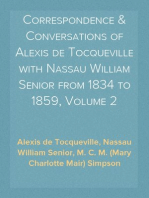 Correspondence & Conversations of Alexis de Tocqueville with Nassau William Senior from 1834 to 1859, Volume 2

Alexis de Tocqueville, Nassau William Senior, M. C. M. (Mary Charlotte Mair) Simpson